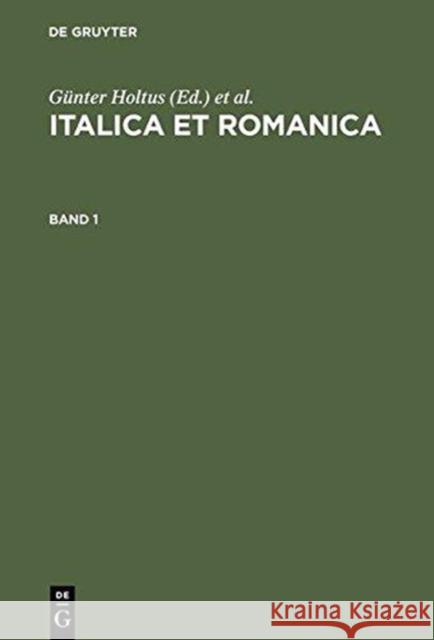 DE GRUYTER

Günter Holtus (Ed.) et al.
ITALICA ET ROMANICA

BAND 1

DE
G